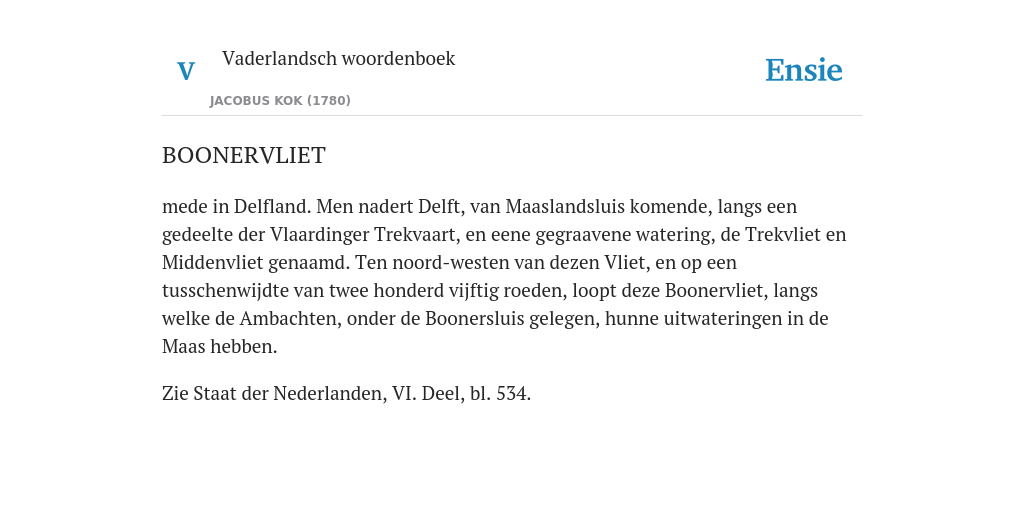 V

Vaderlandsch woordenboek

JACOBUS KOK (1780)

Ensie

BOONERVLIET

mede in Delfland. Men nadert Delft, van Maaslandsluis komende, langs een gedeelte der Vlaardinger Trekvaart, en eene gegraavene watering, de Trekvliet en Middenvliet genaamd. Ten noord-westen van dezen Vliet, en op een tusschenwijdte van twee honderd vijftig roeden, loopt deze Boonervliet, langs welke de Ambachten, onder de Boonersluis gelegen, hunne uitwateringen in de Maas hebben.

Zie Staat der Nederlanden, VI. Deel, bl. 534.